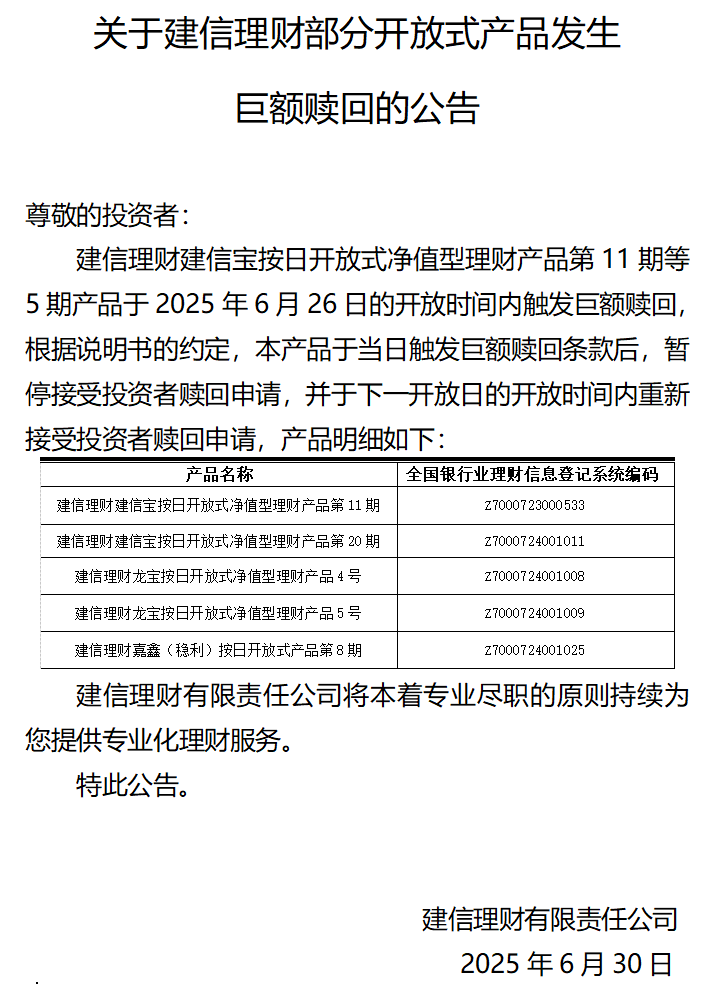 关于建信理财部分开放式产品发生

巨额赎回的公告

尊敬的投资者：

建信理财建信宝按日开放式净值型理财产品第 11 期等 5 期产品于 2025 年 6 月 26 日的开放时间内触发巨额赎回，根据说明书的约定，本产品于当日触发巨额赎回条款后，暂停接受投资者赎回申请，并于下一开放日的开放时间内重新接受投资者赎回申请，产品明细如下：

| 产品名称 | 全国银行业理财信息登记系统编码 |
|---|---|
| 建信理财建信宝按日开放式净值型理财产品第 11 期 | Z7000723000533 |
| 建信理财建信宝按日开放式净值型理财产品第 20 期 | Z7000724001011 |
| 建信理财龙宝按日开放式净值型理财产品 4 号 | Z7000724001008 |
| 建信理财龙宝按日开放式净值型理财产品 5 号 | Z7000724001009 |
| 建信理财嘉鑫（稳利）按日开放式产品第 8 期 | Z7000724001025 |

建信理财有限责任公司将本着专业尽职的原则持续为您提供专业化理财服务。

特此公告。

建信理财有限责任公司

2025 年 6 月 30 日